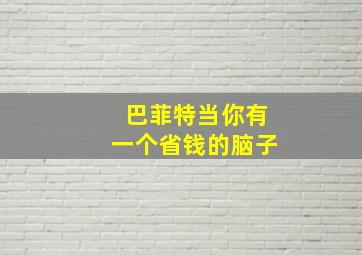 巴菲特当你有
一个省钱的脑子